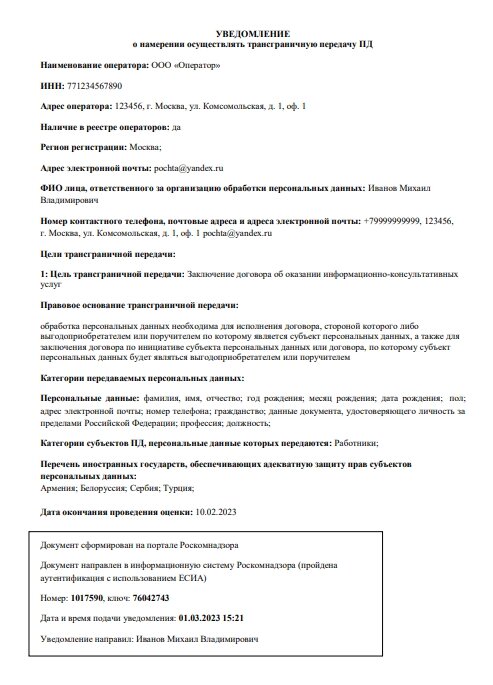 УВЕДОМЛЕНИЕ
о намерении осуществлять трансграничную передачу ПД

Наименование оператора: ООО «Оператор»

ИНН: 771234567890

Адрес оператора: 123456, г. Москва, ул. Комсомольская, д. 1, оф. 1

Наличие в реестре операторов: да

Регион регистрации: Москва;

Адрес электронной почты: pochta@yandex.ru

ФИО лица, ответственного за организацию обработки персональных данных: Иванов Михаил Владимирович

Номер контактного телефона, почтовые адреса и адреса электронной почты: +79999999999, 123456, г. Москва, ул. Комсомольская, д. 1, оф. 1 pochta@yandex.ru

Цели трансграничной передачи:

1: Цель трансграничной передачи: Заключение договора об оказании информационно-консультативных услуг

Правовое основание трансграничной передачи:

обработка персональных данных необходима для исполнения договора, стороной которого либо выгодоприобретателем или поручителем по которому является субъект персональных данных, а также для заключения договора по инициативе субъекта персональных данных или договора, по которому субъект персональных данных будет являться выгодоприобретателем или поручителем

Категории передаваемых персональных данных:

Персональные данные: фамилия, имя, отчество; год рождения; месяц рождения; дата рождения; пол; адрес электронной почты; номер телефона; гражданство; данные документа, удостоверяющего личность за пределами Российской Федерации; профессия; должность;

Категории субъектов ПД, персональные данные которых передаются: Работники;

Перечень иностранных государств, обеспечивающих адекватную защиту прав субъектов персональных данных:
Армения; Белоруссия; Сербия; Турция;

Дата окончания проведения оценки: 10.02.2023

Документ сформирован на портале Роскомнадзора

Документ направлен в информационную систему Роскомнадзора (пройдена аутентификация с использованием ЕСИА)

Номер: 1017590, ключ: 76042743

Дата и время подачи уведомления: 01.03.2023 15:21

Уведомление направил: Иванов Михаил Владимирович